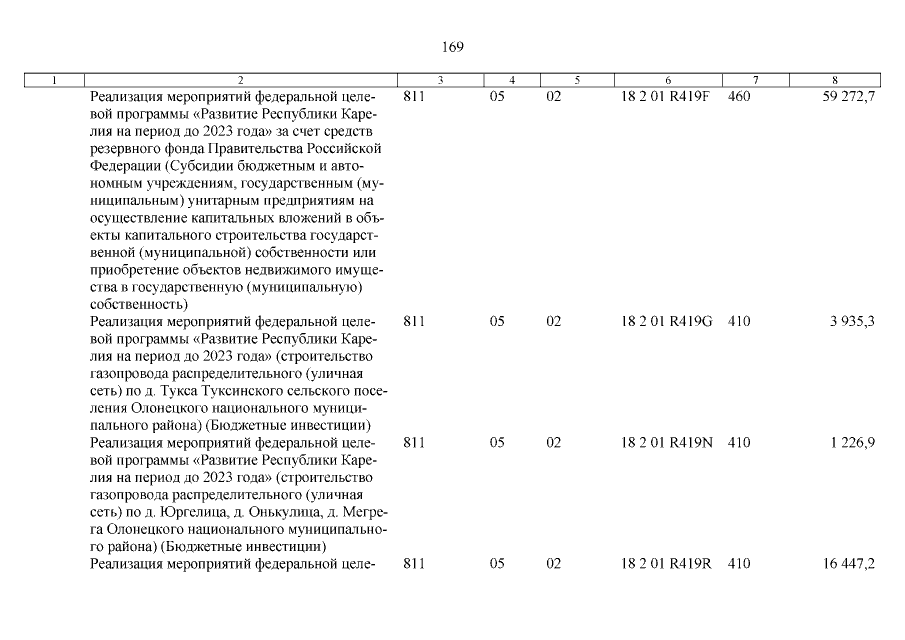 169

| 1 | 2 | 3 | 4 | 5 | 6 | 7 | 8 |
|---|---|---|---|---|---|---|---|
|  | Реализация мероприятий федеральной целевой программы «Развитие Республики Карелия на период до 2023 года» за счет средств резервного фонда Правительства Российской Федерации (Субсидии бюджетным и автономным учреждениям, государственным (муниципальным) унитарным предприятиям на осуществление капитальных вложений в объекты капитального строительства государственной (муниципальной) собственности или приобретение объектов недвижимого имущества в государственную (муниципальную) собственность) | 811 | 05 | 02 | 18 2 01 R419F | 460 | 59 272,7 |
|  | Реализация мероприятий федеральной целевой программы «Развитие Республики Карелия на период до 2023 года» (строительство газопровода распределительного (уличная сеть) по д. Тукса Туксинского сельского поселения Олонецкого национального муниципального района) (Бюджетные инвестиции) | 811 | 05 | 02 | 18 2 01 R419G | 410 | 3 935,3 |
|  | Реализация мероприятий федеральной целевой программы «Развитие Республики Карелия на период до 2023 года» (строительство газопровода распределительного (уличная сеть) по д. Юргелица, д. Онькулица, д. Мегрега Олонецкого национального муниципального района) (Бюджетные инвестиции) | 811 | 05 | 02 | 18 2 01 R419N | 410 | 1 226,9 |
|  | Реализация мероприятий федеральной целе- | 811 | 05 | 02 | 18 2 01 R419R | 410 | 16 447,2 |